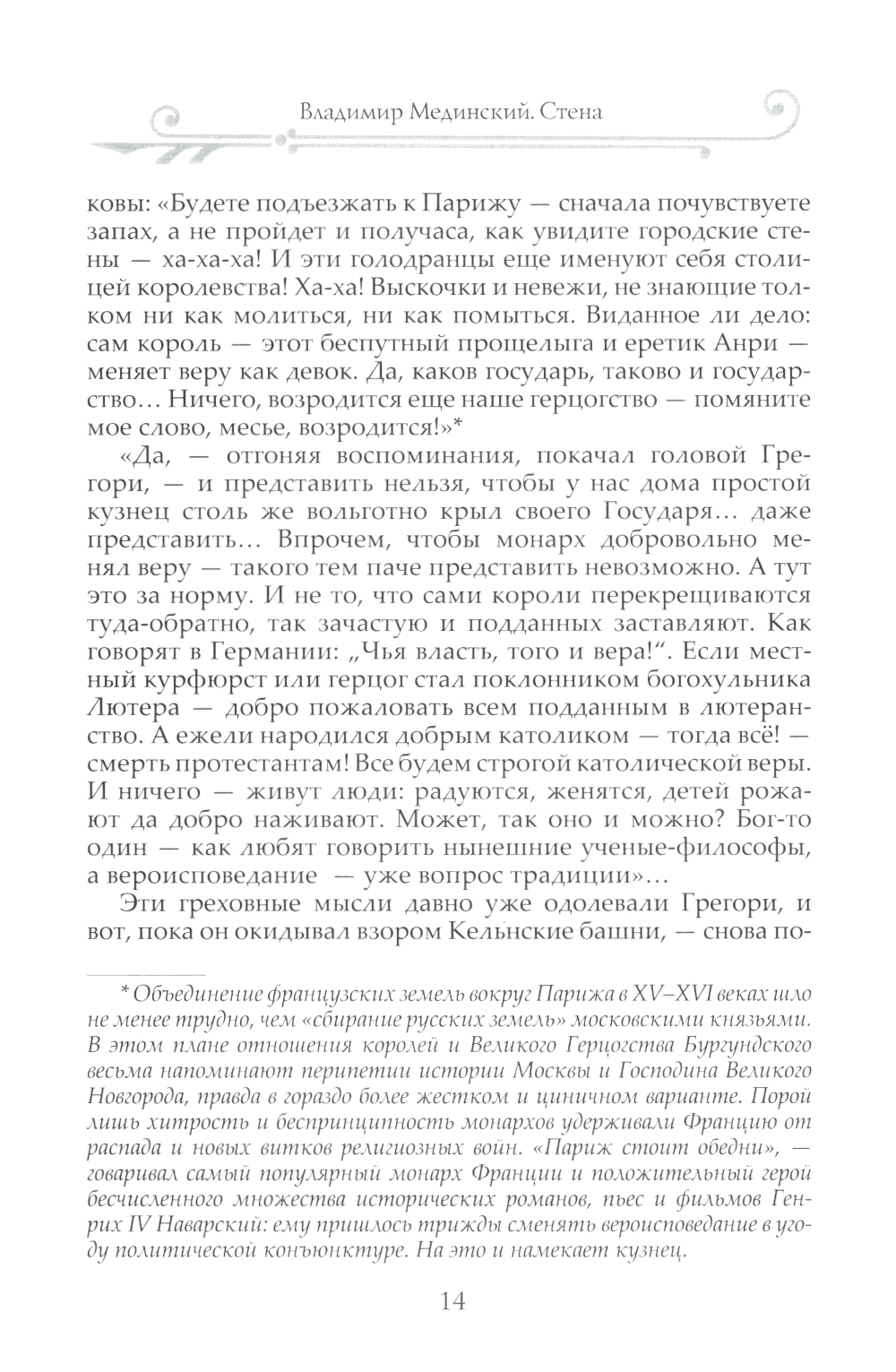 Владимир Мединский. Стена

ковы: «Будете подъезжать к Парижу — сначала почувствуете запах, а не пройдет и получаса, как увидите городские стены — ха-ха-ха! И эти голодранцы еще именуют себя столицей королевства! Ха-ха! Выскочки и невежи, не знающие толком ни как молиться, ни как помыться. Виданное ли дело: сам король — этот беспутный прощелыга и еретик Анри — меняет веру как девок. Да, каков государь, таково и государство… Ничего, возродится еще наше герцогство — помяните мое слово, месье, возродится!»*

«Да, — отгоняя воспоминания, покачал головой Грегори, — и представить нельзя, чтобы у нас дома простой кузнец столь же вольготно крыл своего Государя… даже представить… Впрочем, чтобы монарх добровольно менял веру — такого тем паче представить невозможно. А тут это за норму. И не то, что сами короли перекрещиваются туда-обратно, так зачастую и подданных заставляют. Как говорят в Германии: „Чья власть, того и вера!“. Если местный курфюрст или герцог стал поклонником богохульника Лютера — добро пожаловать всем подданным в лютеранство. А ежели народился добрым католиком — тогда всё! — смерть протестантам! Все будем строгой католической веры. И ничего — живут люди: радуются, женятся, детей рожают да добро наживают. Может, так оно и можно? Бог-то один — как любят говорить нынешние ученые-философы, а вероисповедание — уже вопрос традиции»…

Эти греховные мысли давно уже одолевали Грегори, и вот, пока он окидывал взором Кельнские башни, — снова по-

* Объединение французских земель вокруг Парижа в XV–XVI веках шло не менее трудно, чем «сбирание русских земель» московскими князьями. В этом плане отношения королей и Великого Герцогства Бургундского весьма напоминают перипетии истории Москвы и Господина Великого Новгорода, правда в гораздо более жестком и циничном варианте. Порой лишь хитрость и беспринципность монархов удерживали Францию от распада и новых витков религиозных войн. «Париж стоит обедни», — говаривал самый популярный монарх Франции и положительный герой бесчисленного множества исторических романов, пьес и фильмов Генрих IV Наварский: ему пришлось трижды сменять вероисповедание в угоду политической конъюнктуре. На это и намекает кузнец.

14